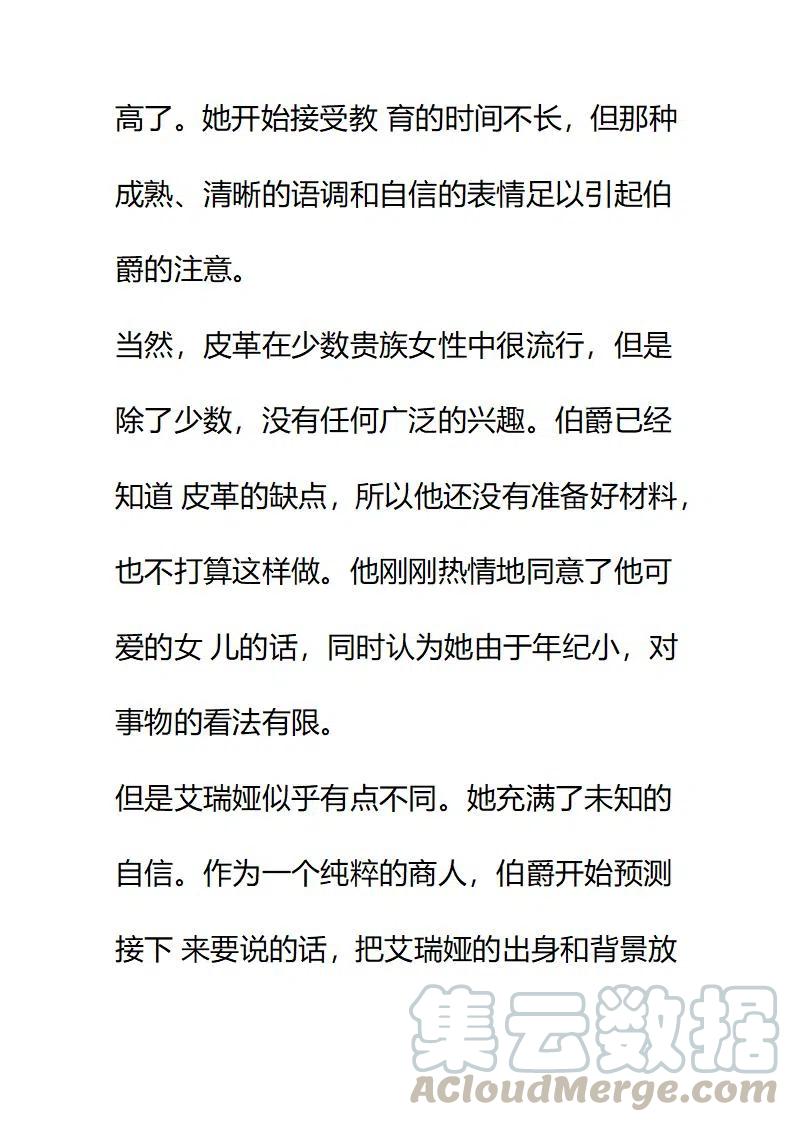 高了。她开始接受教 育的时间不长，但那种成熟、清晰的语调和自信的表情足以引起伯爵的注意。

当然，皮革在少数贵族女性中很流行，但是除了少数，没有任何广泛的兴趣。伯爵已经知道 皮革的缺点，所以他还没有准备好材料，也不打算这样做。他刚刚热情地同意了他可爱的女 儿的话，同时认为她由于年纪小，对事物的看法有限。

但是艾瑞娅似乎有点不同。她充满了未知的自信。作为一个纯粹的商人，伯爵开始预测接下 来要说的话，把艾瑞娅的出身和背景放

集云数据
ACloudMerge.com